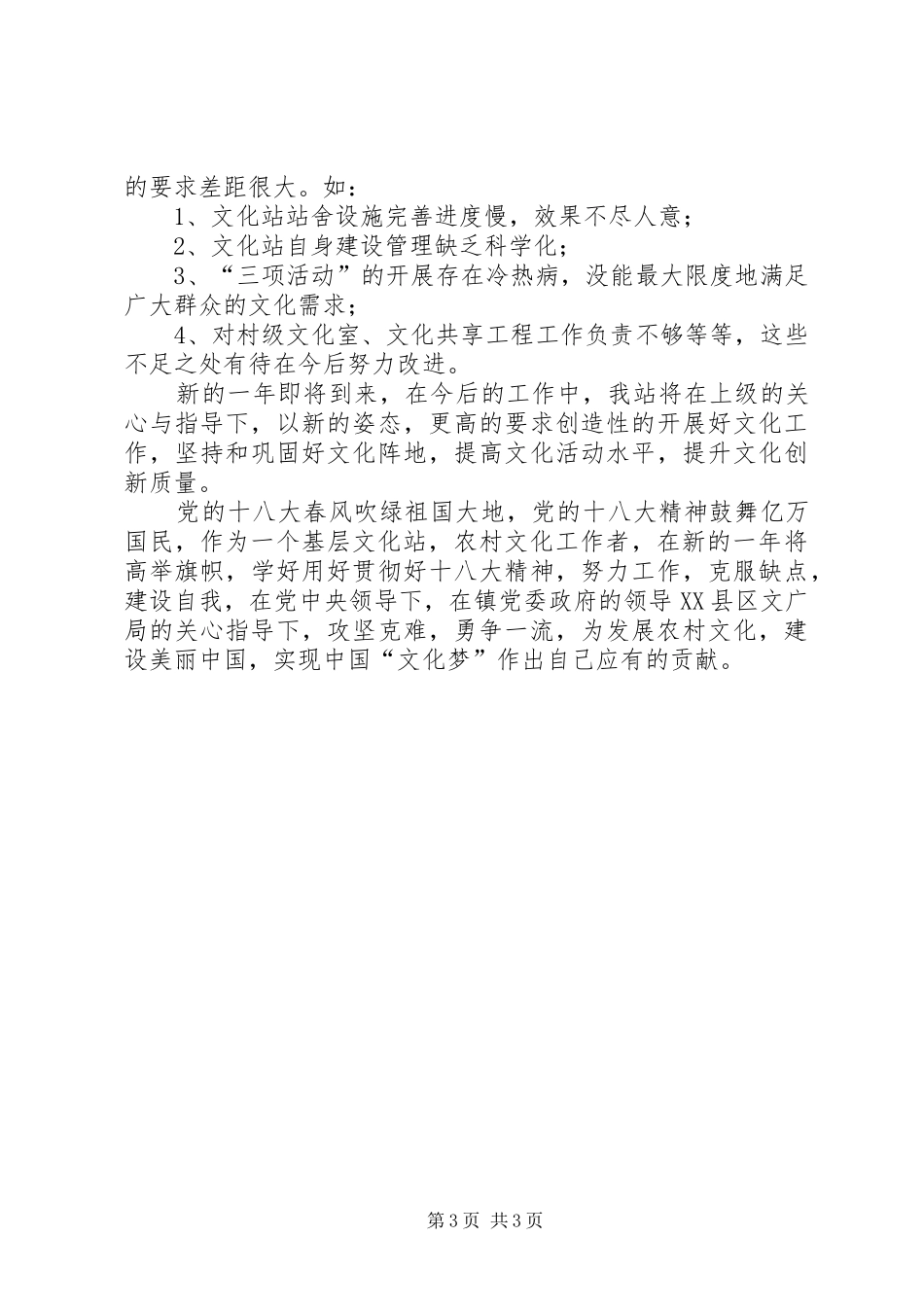 的要求差距很大。如：

1、文化站站舍设施完善进度慢，效果不尽人意；

2、文化站自身建设管理缺乏科学化；

3、“三项活动”的开展存在冷热病，没能最大限度地满足广大群众的文化需求；

4、对村级文化室、文化共享工程工作负责不够等等，这些不足之处有待在今后努力改进。

新的一年即将到来，在今后的工作中，我站将在上级的关心与指导下，以新的姿态，更高的要求创造性的开展好文化工作，坚持和巩固好文化阵地，提高文化活动水平，提升文化创新质量。

党的十八大春风吹绿祖国大地，党的十八大精神鼓舞亿万国民，作为一个基层文化站，农村文化工作者，在新的一年将高举旗帜，学好用好贯彻好十八大精神，努力工作，克服缺点，建设自我，在党中央领导下，在镇党委政府的领导XX县区文广局的关心指导下，攻坚克难，勇争一流，为发展农村文化，建设美丽中国，实现中国“文化梦”作出自己应有的贡献。

第3页 共3页